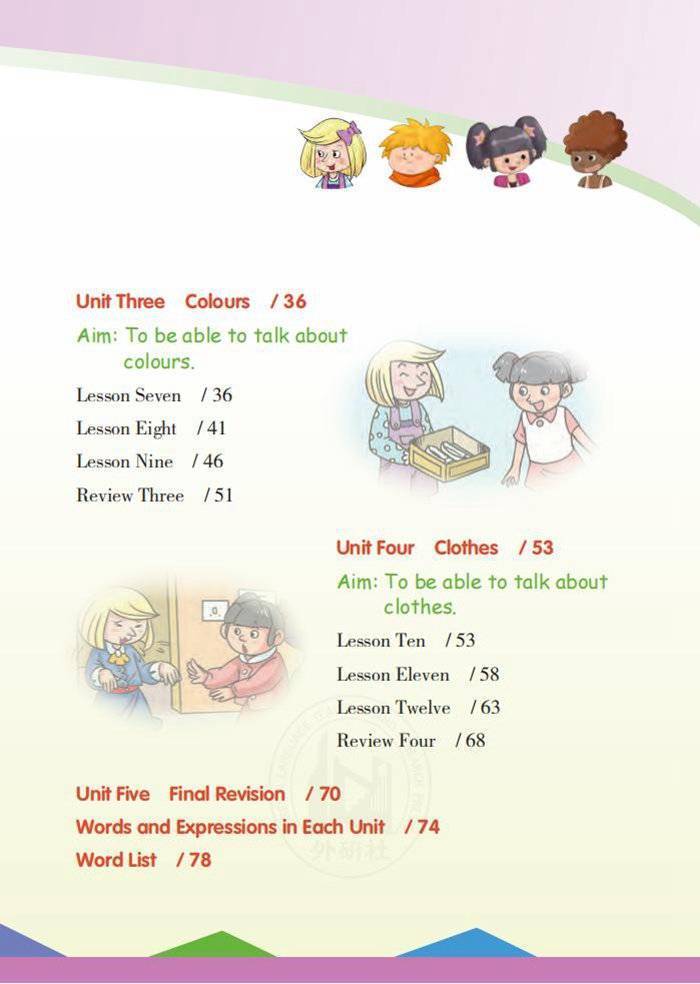 Unit Three Colours / 36

Aim: To be able to talk about colours.

Lesson Seven / 36

Lesson Eight / 41

Lesson Nine / 46

Review Three / 51

Unit Four Clothes / 53

Aim: To be able to talk about clothes.

Lesson Ten / 53

Lesson Eleven / 58

Lesson Twelve / 63

Review Four / 68

Unit Five Final Revision / 70

Words and Expressions in Each Unit / 74

Word List / 78

外研社